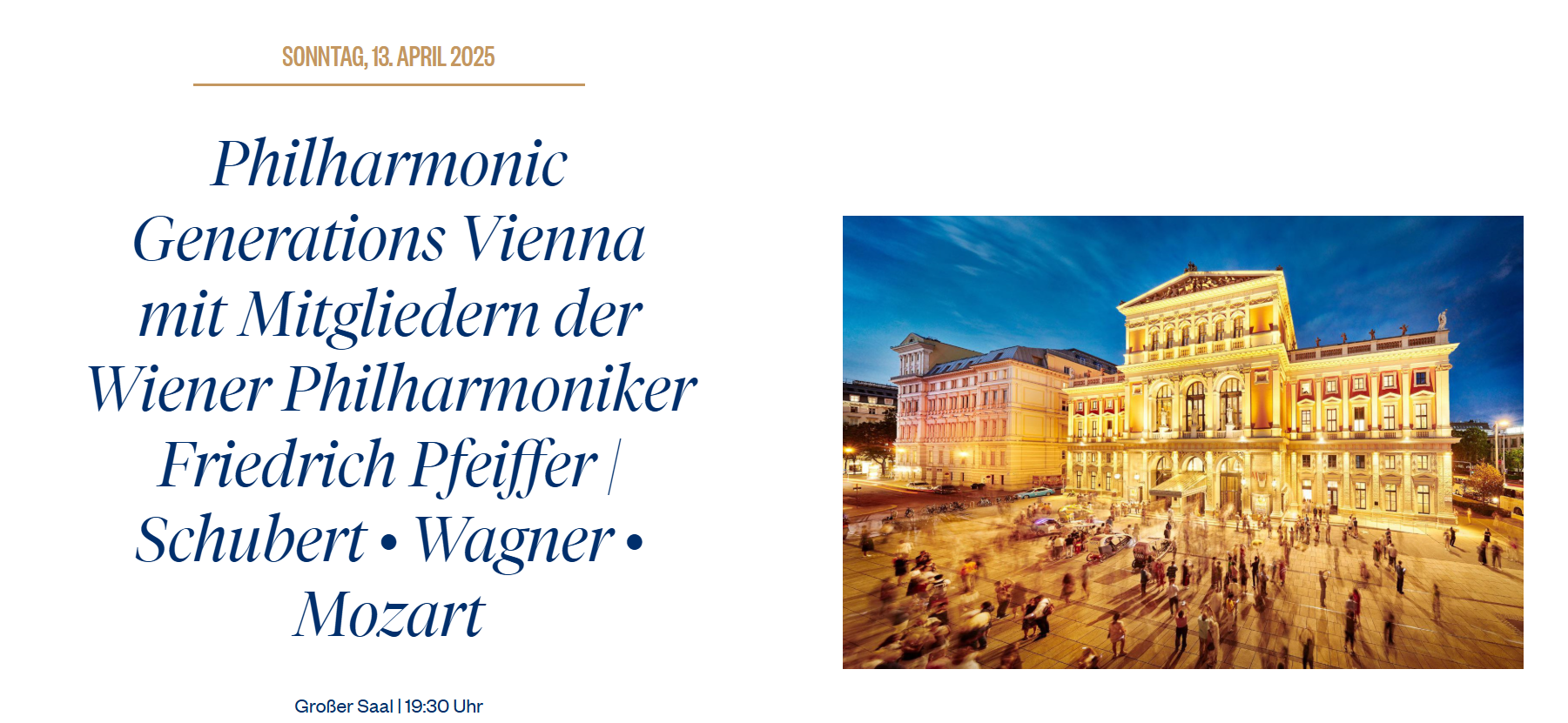 SONNTAG, 13. APRIL 2025

Philharmonic Generations Vienna mit Mitgliedern der Wiener Philharmoniker Friedrich Pfeiffer | Schubert • Wagner • Mozart

Großer Saal | 19:30 Uhr